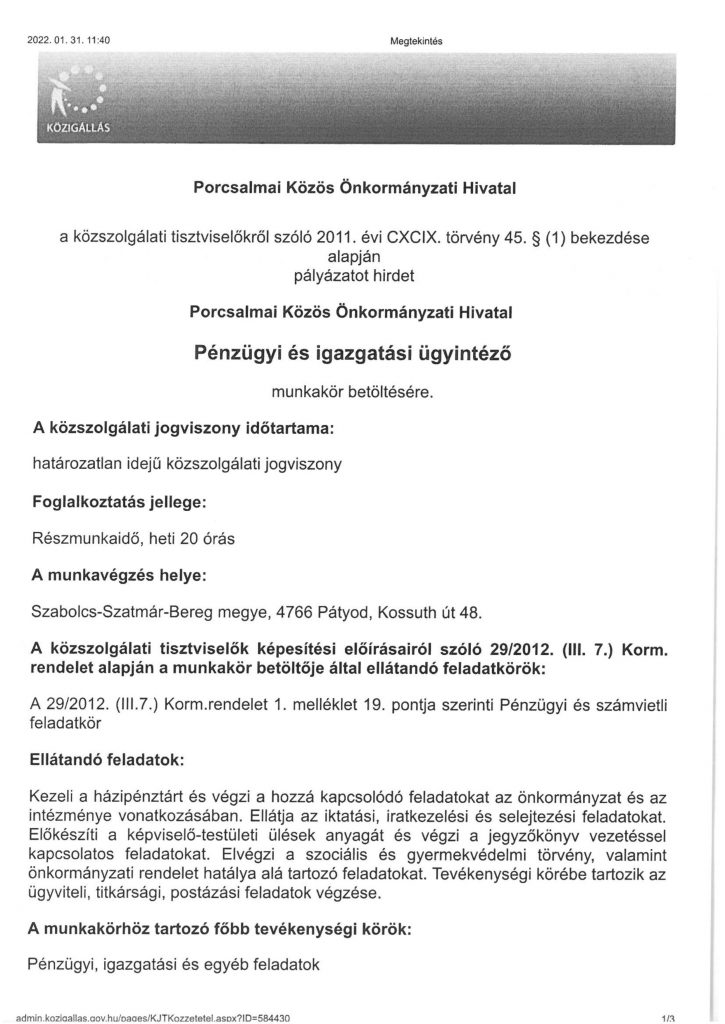 2022. 01. 31. 11:40

Megtekintés

KÖZIGÁLLÁS

Porcsalmai Közös Önkormányzati Hivatal

a közszolgálati tisztviselőkről szóló 2011. évi CXCIX. törvény 45. § (1) bekezdése alapján pályázatot hirdet

Porcsalmai Közös Önkormányzati Hivatal

Pénzügyi és igazgatási ügyintéző

munkakör betöltésére.

A közszolgálati jogviszony időtartama:

határozatlan idejű közszolgálati jogviszony

Foglalkoztatás jellege:

Részmunkaidő, heti 20 órás

A munkavégzés helye:

Szabolcs-Szatmár-Bereg megye, 4766 Pátyod, Kossuth út 48.

A közszolgálati tisztviselők képesítési előírásairól szóló 29/2012. (III. 7.) Korm. rendelet alapján a munkakör betöltője által ellátandó feladatkörök:

A 29/2012. (III.7.) Korm.rendelet 1. melléklet 19. pontja szerinti Pénzügyi és számvietli feladatkör

Ellátandó feladatok:

Kezeli a házipénztárt és végzi a hozzá kapcsolódó feladatokat az önkormányzat és az intézménye vonatkozásában. Ellátja az iktatási, iratkezelési és selejtezési feladatokat. Előkészíti a képviselő-testületi ülések anyagát és végzi a jegyzőkönyv vezetéssel kapcsolatos feladatokat. Elvégzi a szociális és gyermekvédelmi törvény, valamint önkormányzati rendelet hatálya alá tartozó feladatokat. Tevékenységi körébe tartozik az ügyviteli, titkársági, postázási feladatok végzése.

A munkakörhöz tartozó főbb tevékenységi körök:

Pénzügyi, igazgatási és egyéb feladatok

admin.kozigallas.gov.hu/pages/KJTKozzetetel.aspx?ID=584430

1/3